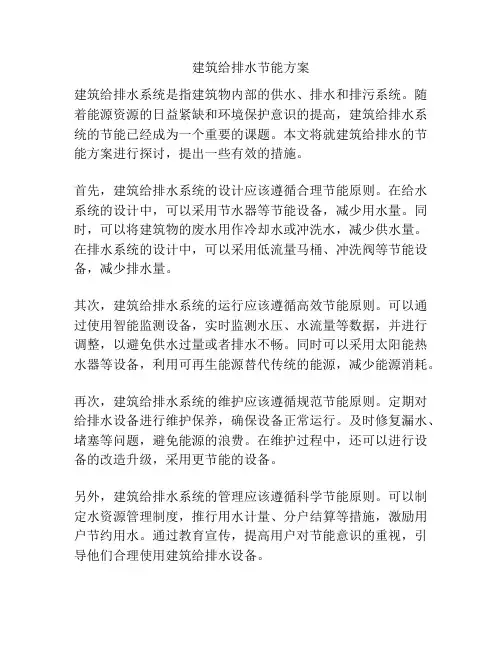 建筑给排水节能方案

建筑给排水系统是指建筑物内部的供水、排水和排污系统。随着能源资源的日益紧缺和环境保护意识的提高，建筑给排水系统的节能已经成为一个重要的课题。本文将就建筑给排水的节能方案进行探讨，提出一些有效的措施。

首先，建筑给排水系统的设计应该遵循合理节能原则。在给水系统的设计中，可以采用节水器等节能设备，减少用水量。同时，可以将建筑物的废水用作冷却水或冲洗水，减少供水量。在排水系统的设计中，可以采用低流量马桶、冲洗阀等节能设备，减少排水量。

其次，建筑给排水系统的运行应该遵循高效节能原则。可以通过使用智能监测设备，实时监测水压、水流量等数据，并进行调整，以避免供水过量或者排水不畅。同时可以采用太阳能热水器等设备，利用可再生能源替代传统的能源，减少能源消耗。

再次，建筑给排水系统的维护应该遵循规范节能原则。定期对给排水设备进行维护保养，确保设备正常运行。及时修复漏水、堵塞等问题，避免能源的浪费。在维护过程中，还可以进行设备的改造升级，采用更节能的设备。

另外，建筑给排水系统的管理应该遵循科学节能原则。可以制定水资源管理制度，推行用水计量、分户结算等措施，激励用户节约用水。通过教育宣传，提高用户对节能意识的重视，引导他们合理使用建筑给排水设备。